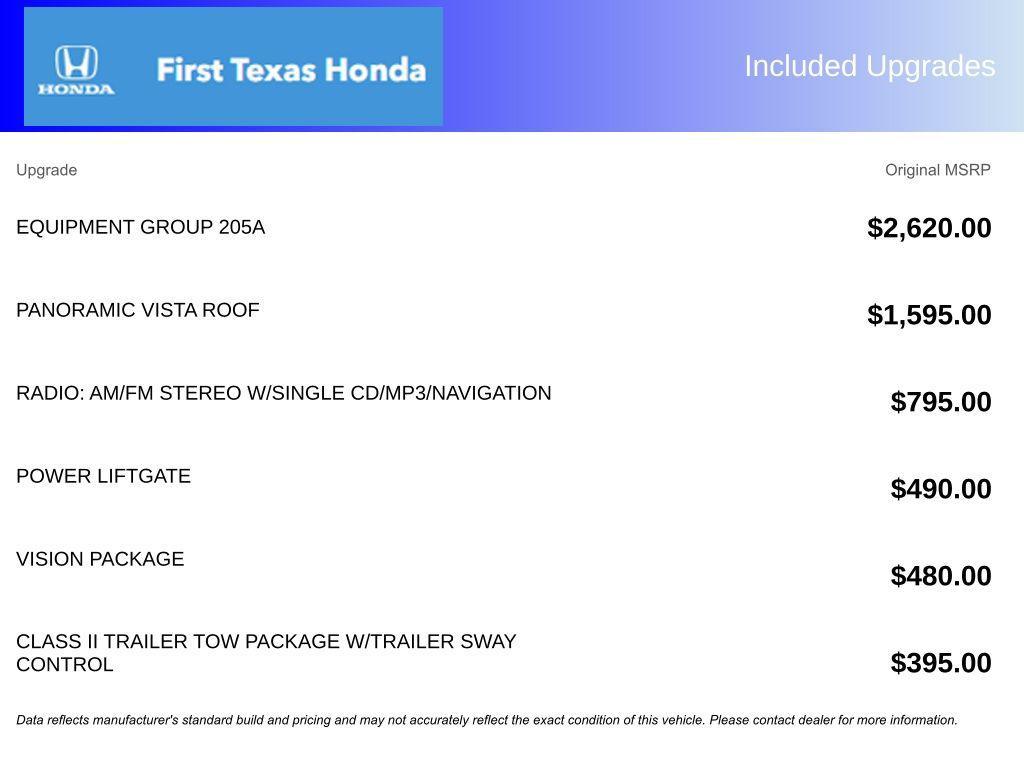 HONDA First Texas Honda

Included Upgrades

| Upgrade | Original MSRP |
|---|---|
| EQUIPMENT GROUP 205A | $2,620.00 |
| PANORAMIC VISTA ROOF | $1,595.00 |
| RADIO: AM/FM STEREO W/SINGLE CD/MP3/NAVIGATION | $795.00 |
| POWER LIFTGATE | $490.00 |
| VISION PACKAGE | $480.00 |
| CLASS II TRAILER TOW PACKAGE W/TRAILER SWAY CONTROL | $395.00 |

Data reflects manufacturer's standard build and pricing and may not accurately reflect the exact condition of this vehicle. Please contact dealer for more information.